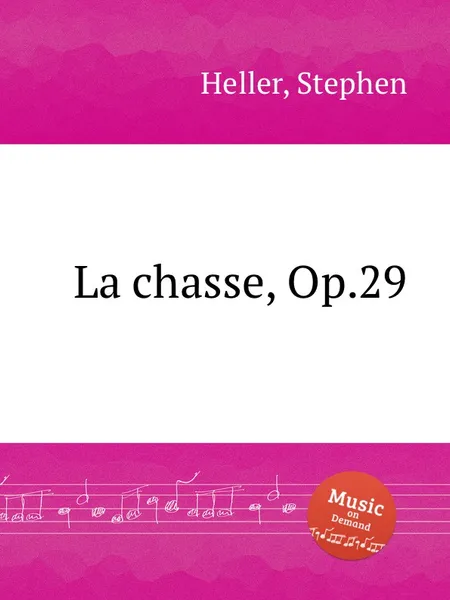 Heller, Stephen

La chasse, Op.29

Music on Demand